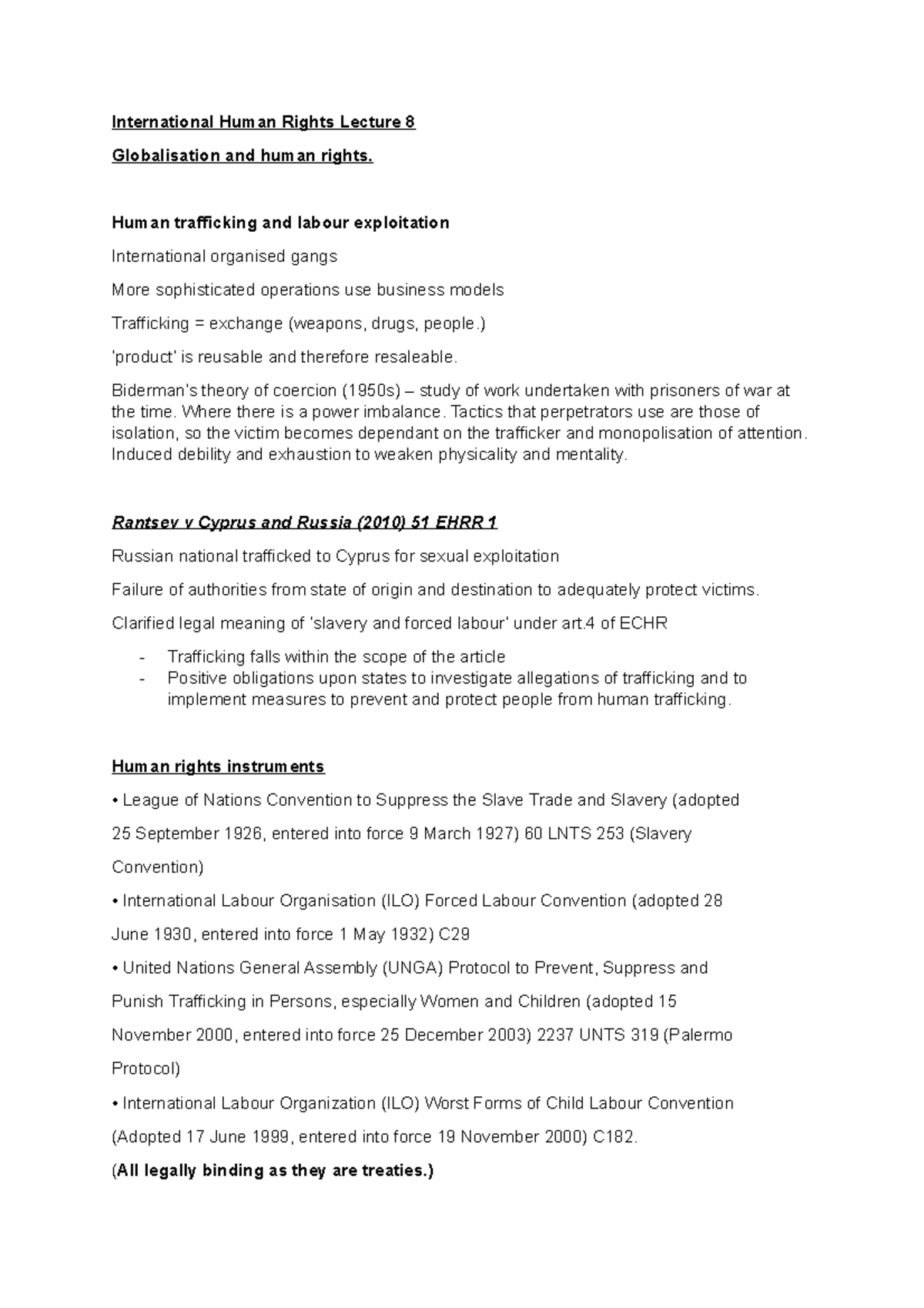 International Human Rights Lecture 8

Globalisation and human rights.

Human trafficking and labour exploitation

International organised gangs

More sophisticated operations use business models

Trafficking = exchange (weapons, drugs, people.)

'product' is reusable and therefore resaleable.

Biderman's theory of coercion (1950s) – study of work undertaken with prisoners of war at the time. Where there is a power imbalance. Tactics that perpetrators use are those of isolation, so the victim becomes dependant on the trafficker and monopolisation of attention. Induced debility and exhaustion to weaken physicality and mentality.

Rantsev v Cyprus and Russia (2010) 51 EHRR 1

Russian national trafficked to Cyprus for sexual exploitation

Failure of authorities from state of origin and destination to adequately protect victims.

Clarified legal meaning of 'slavery and forced labour' under art.4 of ECHR

- Trafficking falls within the scope of the article
- Positive obligations upon states to investigate allegations of trafficking and to implement measures to prevent and protect people from human trafficking.

Human rights instruments

• League of Nations Convention to Suppress the Slave Trade and Slavery (adopted 25 September 1926, entered into force 9 March 1927) 60 LNTS 253 (Slavery Convention)

• International Labour Organisation (ILO) Forced Labour Convention (adopted 28 June 1930, entered into force 1 May 1932) C29

• United Nations General Assembly (UNGA) Protocol to Prevent, Suppress and Punish Trafficking in Persons, especially Women and Children (adopted 15 November 2000, entered into force 25 December 2003) 2237 UNTS 319 (Palermo Protocol)

• International Labour Organization (ILO) Worst Forms of Child Labour Convention (Adopted 17 June 1999, entered into force 19 November 2000) C182.

(All legally binding as they are treaties.)